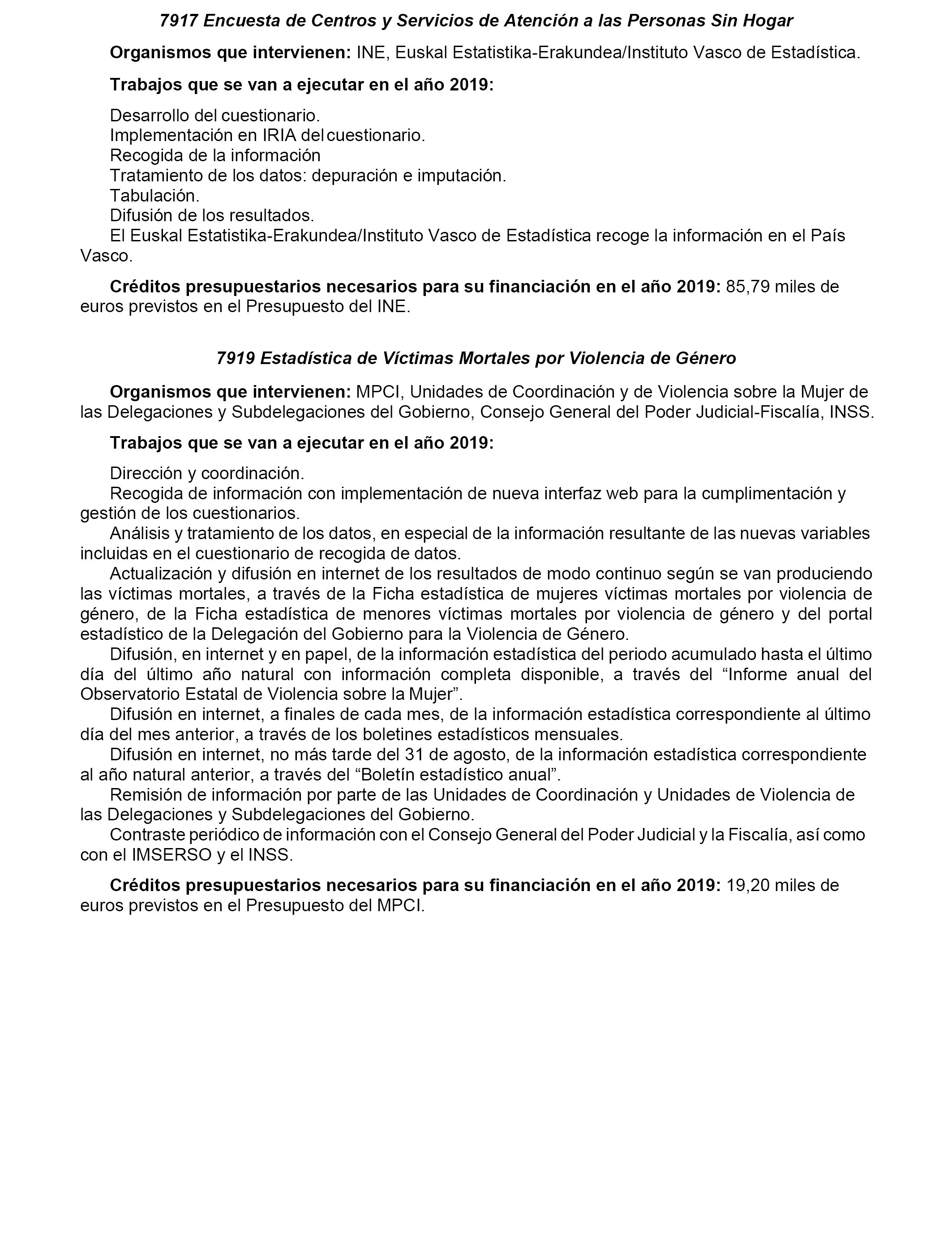 7917 Encuesta de Centros y Servicios de Atención a las Personas Sin Hogar

Organismos que intervienen: INE, Euskal Estatistika-Erakundea/Instituto Vasco de Estadística.

Trabajos que se van a ejecutar en el año 2019:

Desarrollo del cuestionario.
Implementación en IRIA del cuestionario.
Recogida de la información
Tratamiento de los datos: depuración e imputación.
Tabulación.
Difusión de los resultados.
El Euskal Estatistika-Erakundea/Instituto Vasco de Estadística recoge la información en el País Vasco.

Créditos presupuestarios necesarios para su financiación en el año 2019: 85,79 miles de euros previstos en el Presupuesto del INE.

7919 Estadística de Víctimas Mortales por Violencia de Género

Organismos que intervienen: MPCI, Unidades de Coordinación y de Violencia sobre la Mujer de las Delegaciones y Subdelegaciones del Gobierno, Consejo General del Poder Judicial-Fiscalía, INSS.

Trabajos que se van a ejecutar en el año 2019:

Dirección y coordinación.
Recogida de información con implementación de nueva interfaz web para la cumplimentación y gestión de los cuestionarios.
Análisis y tratamiento de los datos, en especial de la información resultante de las nuevas variables incluidas en el cuestionario de recogida de datos.
Actualización y difusión en internet de los resultados de modo continuo según se van produciendo las víctimas mortales, a través de la Ficha estadística de mujeres víctimas mortales por violencia de género, de la Ficha estadística de menores víctimas mortales por violencia de género y del portal estadístico de la Delegación del Gobierno para la Violencia de Género.
Difusión, en internet y en papel, de la información estadística del periodo acumulado hasta el último día del último año natural con información completa disponible, a través del “Informe anual del Observatorio Estatal de Violencia sobre la Mujer”.
Difusión en internet, a finales de cada mes, de la información estadística correspondiente al último día del mes anterior, a través de los boletines estadísticos mensuales.
Difusión en internet, no más tarde del 31 de agosto, de la información estadística correspondiente al año natural anterior, a través del “Boletín estadístico anual”.
Remisión de información por parte de las Unidades de Coordinación y Unidades de Violencia de las Delegaciones y Subdelegaciones del Gobierno.
Contraste periódico de información con el Consejo General del Poder Judicial y la Fiscalía, así como con el IMSERSO y el INSS.

Créditos presupuestarios necesarios para su financiación en el año 2019: 19,20 miles de euros previstos en el Presupuesto del MPCI.